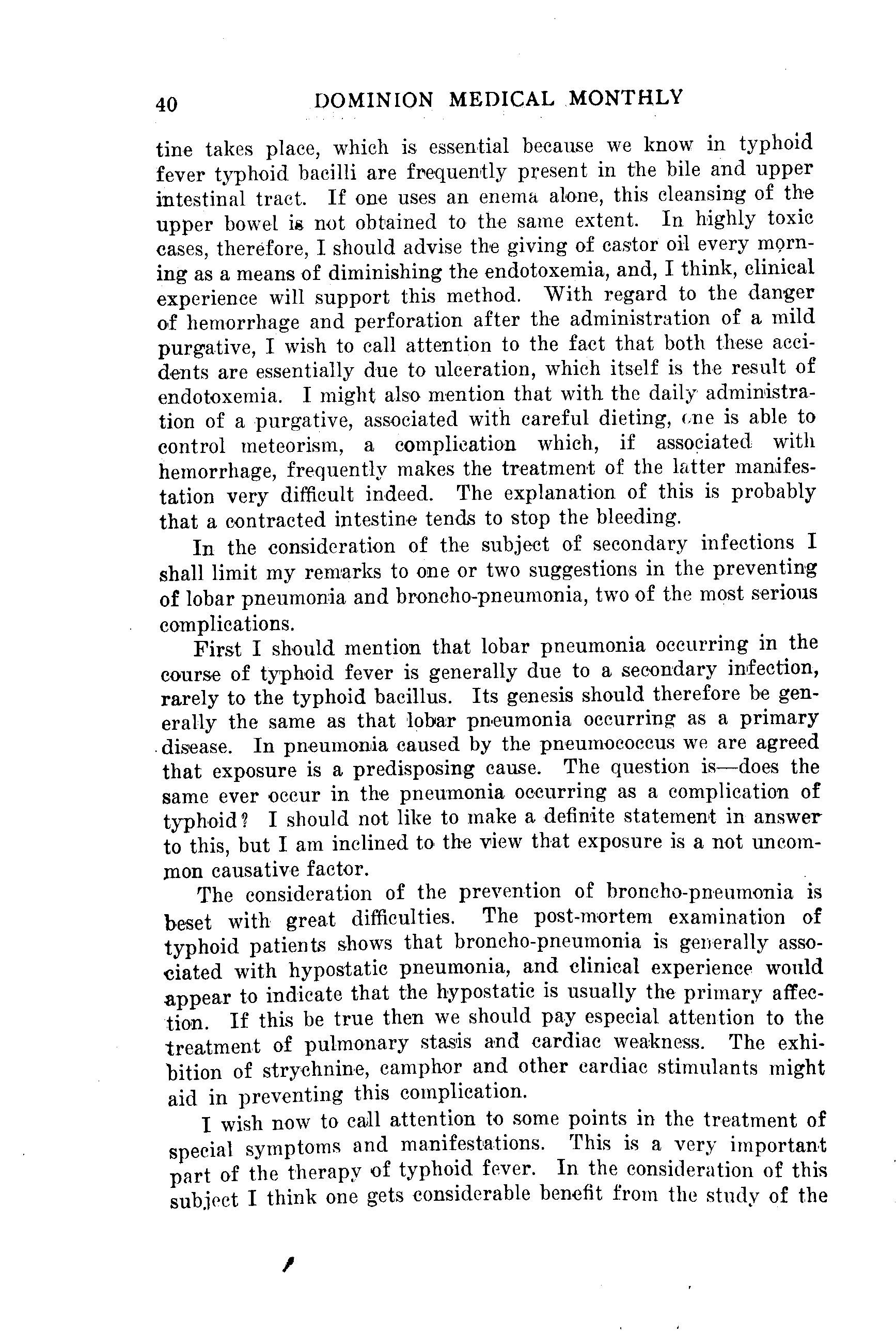 40 DOMINION MEDICAL MONTHLY

tine takes place, which is essential because we know in typhoid fever typhoid bacilli are frequently present in the bile and upper intestinal tract. If one uses an enema alone, this cleansing of the upper bowel is not obtained to the same extent. In highly toxic cases, therefore, I should advise the giving of castor oil every morning as a means of diminishing the endotoxemia, and, I think, clinical experience will support this method. With regard to the danger of hemorrhage and perforation after the administration of a mild purgative, I wish to call attention to the fact that both these accidents are essentially due to ulceration, which itself is the result of endotoxemia. I might also mention that with the daily administration of a purgative, associated with careful dieting, one is able to control meteorism, a complication which, if associated with hemorrhage, frequently makes the treatment of the latter manifestation very difficult indeed. The explanation of this is probably that a contracted intestine tends to stop the bleeding.

In the consideration of the subject of secondary infections I shall limit my remarks to one or two suggestions in the preventing of lobar pneumonia and broncho-pneumonia, two of the most serious complications.

First I should mention that lobar pneumonia occurring in the course of typhoid fever is generally due to a secondary infection, rarely to the typhoid bacillus. Its genesis should therefore be generally the same as that lobar pneumonia occurring as a primary disease. In pneumonia caused by the pneumococcus we are agreed that exposure is a predisposing cause. The question is—does the same ever occur in the pneumonia occurring as a complication of typhoid? I should not like to make a definite statement in answer to this, but I am inclined to the view that exposure is a not uncommon causative factor.

The consideration of the prevention of broncho-pneumonia is beset with great difficulties. The post-mortem examination of typhoid patients shows that broncho-pneumonia is generally associated with hypostatic pneumonia, and clinical experience would appear to indicate that the hypostatic is usually the primary affection. If this be true then we should pay especial attention to the treatment of pulmonary stasis and cardiac weakness. The exhibition of strychnine, camphor and other cardiac stimulants might aid in preventing this complication.

I wish now to call attention to some points in the treatment of special symptoms and manifestations. This is a very important part of the therapy of typhoid fever. In the consideration of this subject I think one gets considerable benefit from the study of the